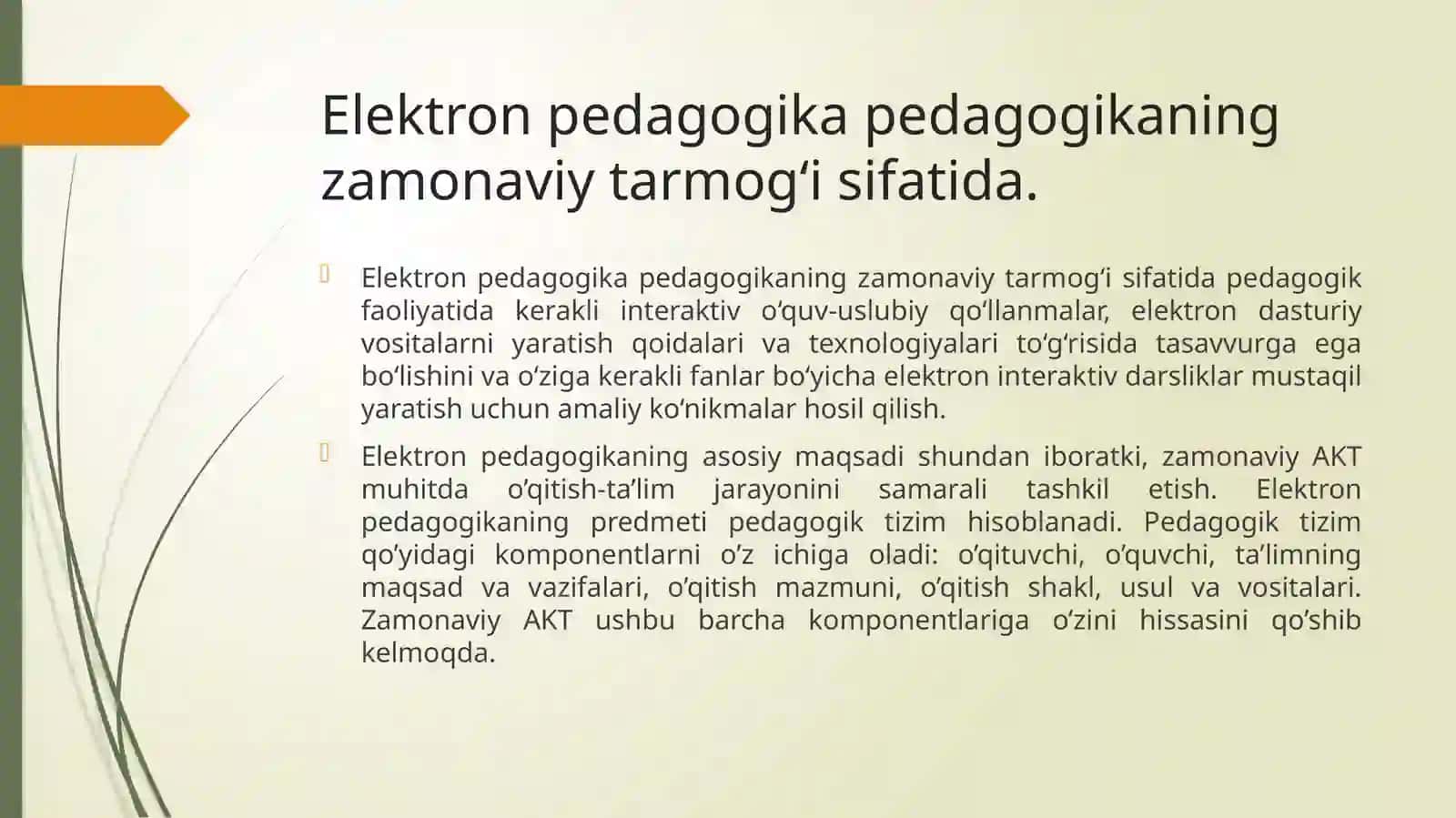 Elektron pedagogika pedagogikaning zamonaviy tarmog‘i sifatida.

Elektron pedagogika pedagogikaning zamonaviy tarmog‘i sifatida pedagogik faoliyatida kerakli interaktiv o‘quv-uslubiy qo‘llanmalar, elektron dasturiy vositalarni yaratish qoidalari va texnologiyalari to‘g‘risida tasavvurga ega bo‘lishini va o‘ziga kerakli fanlar bo‘yicha elektron interaktiv darsliklar mustaqil yaratish uchun amaliy ko‘nikmalar hosil qilish.

Elektron pedagogikaning asosiy maqsadi shundan iboratki, zamonaviy AKT muhitda o’qitish-ta’lim jarayonini samarali tashkil etish. Elektron pedagogikaning predmeti pedagogik tizim hisoblanadi. Pedagogik tizim qo’yidagi komponentlarni o’z ichiga oladi: o’qituvchi, o’quvchi, ta’limning maqsad va vazifalari, o’qitish mazmuni, o’qitish shakl, usul va vositalari. Zamonaviy AKT ushbu barcha komponentlariga o’zini hissasini qo’shib kelmoqda.